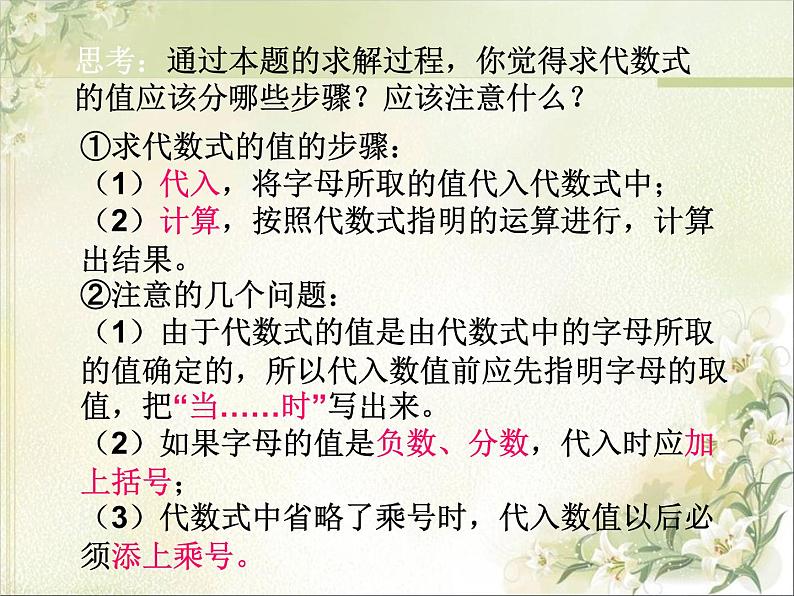 思考：通过本题的求解过程，你觉得求代数式的值应该分哪些步骤？应该注意什么？

①求代数式的值的步骤：
（1）代入，将字母所取的值代入代数式中；
（2）计算，按照代数式指明的运算进行，计算出结果。
②注意的几个问题：
（1）由于代数式的值是由代数式中的字母所取的值确定的，所以代入数值前应先指明字母的取值，把“当……时”写出来。
（2）如果字母的值是负数、分数，代入时应加上括号；
（3）代数式中省略了乘号时，代入数值以后必须添上乘号。